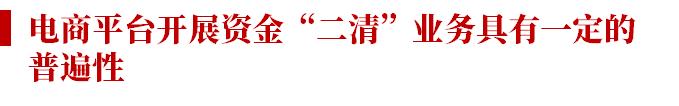 电商平台开展资金“二清”业务具有一定的普遍性